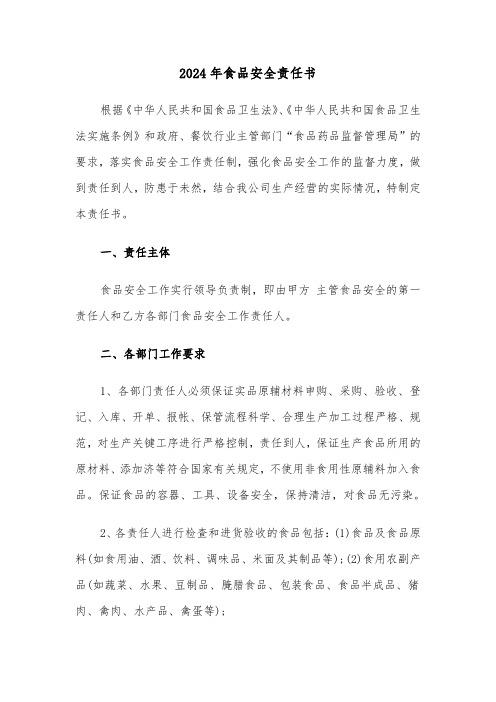 2024年食品安全责任书

根据《中华人民共和国食品卫生法》、《中华人民共和国食品卫生法实施条例》和政府、餐饮行业主管部门“食品药品监督管理局”的要求，落实食品安全工作责任制，强化食品安全工作的监督力度，做到责任到人，防患于未然，结合我公司生产经营的实际情况，特制定本责任书。

一、责任主体

食品安全工作实行领导负责制，即由甲方 主管食品安全的第一责任人和乙方各部门食品安全工作责任人。

二、各部门工作要求

1、各部门责任人必须保证实品原辅材料申购、采购、验收、登记、入库、开单、报帐、保管流程科学、合理生产加工过程严格、规范，对生产关键工序进行严格控制，责任到人，保证生产食品所用的原材料、添加济等符合国家有关规定，不使用非食用性原辅料加入食品。保证食品的容器、工具、设备安全，保持清洁，对食品无污染。

2、各责任人进行检查和进货验收的食品包括：(1)食品及食品原料(如食用油、酒、饮料、调味品、米面及其制品等)；(2)食用农副产品(如蔬菜、水果、豆制品、腌腊食品、包装食品、食品半成品、猪肉、禽肉、水产品、禽蛋等)；